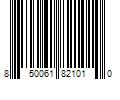 8 50061 82101 0